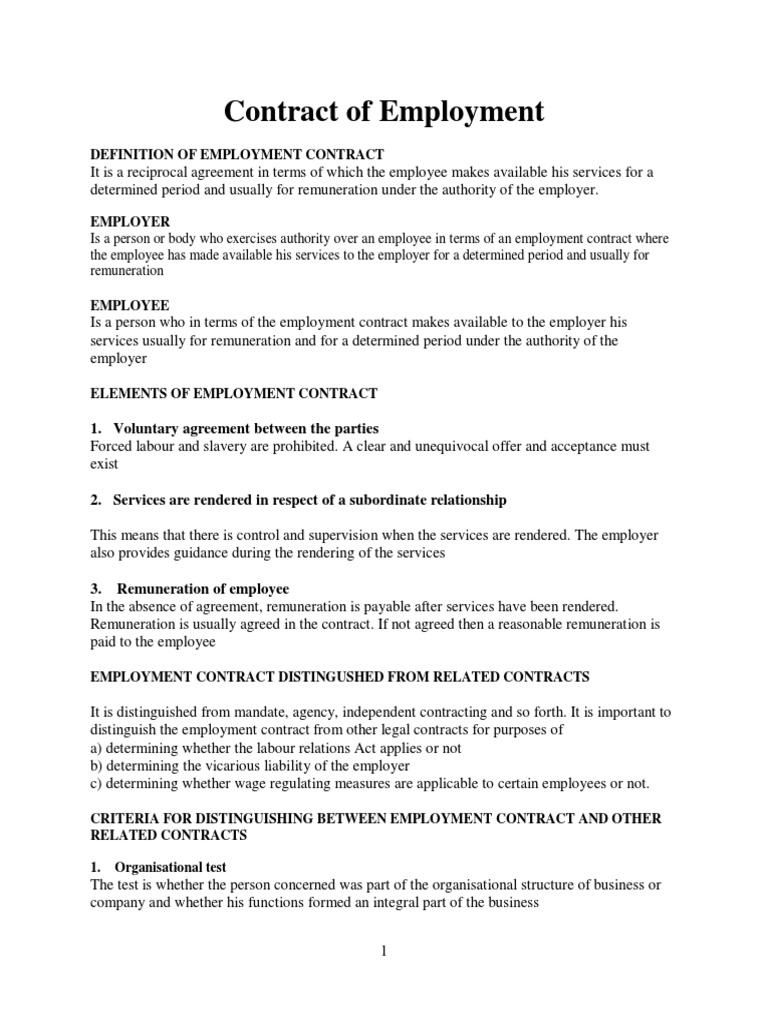 Contract of Employment

DEFINITION OF EMPLOYMENT CONTRACT
It is a reciprocal agreement in terms of which the employee makes available his services for a determined period and usually for remuneration under the authority of the employer.

EMPLOYER
Is a person or body who exercises authority over an employee in terms of an employment contract where the employee has made available his services to the employer for a determined period and usually for remuneration

EMPLOYEE
Is a person who in terms of the employment contract makes available to the employer his services usually for remuneration and for a determined period under the authority of the employer

ELEMENTS OF EMPLOYMENT CONTRACT

1. Voluntary agreement between the parties
Forced labour and slavery are prohibited. A clear and unequivocal offer and acceptance must exist

2. Services are rendered in respect of a subordinate relationship

This means that there is control and supervision when the services are rendered. The employer also provides guidance during the rendering of the services

3. Remuneration of employee
In the absence of agreement, remuneration is payable after services have been rendered. Remuneration is usually agreed in the contract. If not agreed then a reasonable remuneration is paid to the employee

EMPLOYMENT CONTRACT DISTINGUSHED FROM RELATED CONTRACTS

It is distinguished from mandate, agency, independent contracting and so forth. It is important to distinguish the employment contract from other legal contracts for purposes of
a) determining whether the labour relations Act applies or not
b) determining the vicarious liability of the employer
c) determining whether wage regulating measures are applicable to certain employees or not.

CRITERIA FOR DISTINGUISHING BETWEEN EMPLOYMENT CONTRACT AND OTHER RELATED CONTRACTS

1. Organisational test
The test is whether the person concerned was part of the organisational structure of business or company and whether his functions formed an integral part of the business

1